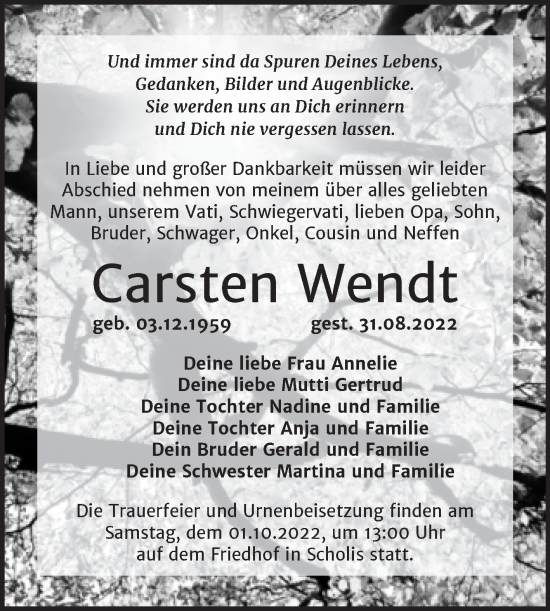 Und immer sind da Spuren Deines Lebens,
Gedanken, Bilder und Augenblicke.
Sie werden uns an Dich erinnern
und Dich nie vergessen lassen.

In Liebe und großer Dankbarkeit müssen wir leider Abschied nehmen von meinem über alles geliebten Mann, unserem Vati, Schwiegervati, lieben Opa, Sohn, Bruder, Schwager, Onkel, Cousin und Neffen

Carsten Wendt

geb. 03.12.1959 gest. 31.08.2022

Deine liebe Frau Annelie
Deine liebe Mutti Gertrud
Deine Tochter Nadine und Familie
Deine Tochter Anja und Familie
Dein Bruder Gerald und Familie
Deine Schwester Martina und Familie

Die Trauerfeier und Urnenbeisetzung finden am Samstag, dem 01.10.2022, um 13:00 Uhr auf dem Friedhof in Scholis statt.